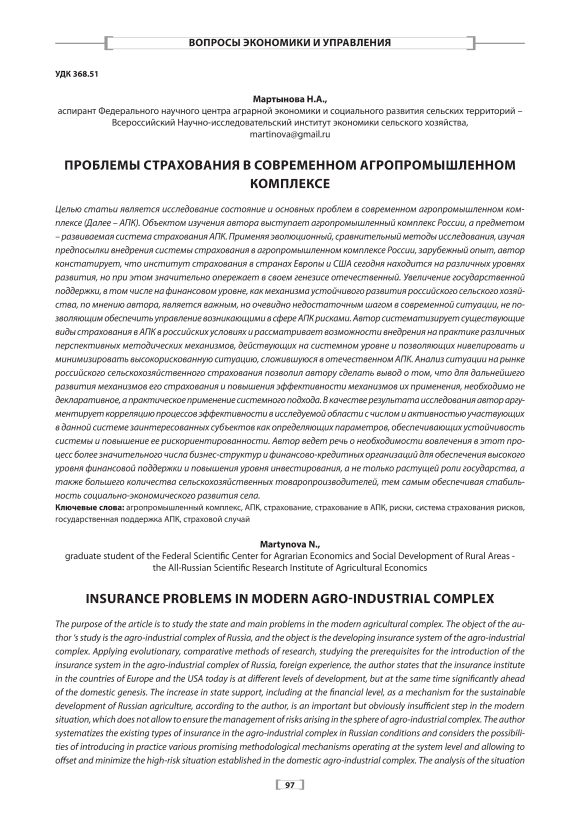 ВОПРОСЫ ЭКОНОМИКИ И УПРАВЛЕНИЯ

УДК 368.51

Мартынова Н.А.,
аспирант Федерального научного центра аграрной экономики и социального развития сельских территорий – Всероссийский Научно-исследовательский институт экономики сельского хозяйства,
martinova@gmail.ru

ПРОБЛЕМЫ СТРАХОВАНИЯ В СОВРЕМЕННОМ АГРОПРОМЫШЛЕННОМ КОМПЛЕКСЕ

Целью статьи является исследование состояние и основных проблем в современном агропромышленном комплексе (Далее – АПК). Объектом изучения автора выступает агропромышленный комплекс России, а предметом – развиваемая система страхования АПК. Применяя эволюционный, сравнительный методы исследования, изучая предпосылки внедрения системы страхования в агропромышленном комплексе России, зарубежный опыт, автор констатирует, что институт страхования в странах Европы и США сегодня находится на различных уровнях развития, но при этом значительно опережает в своем генезисе отечественный. Увеличение государственной поддержки, в том числе на финансовом уровне, как механизма устойчивого развития российского сельского хозяйства, по мнению автора, является важным, но очевидно недостаточным шагом в современной ситуации, не позволяющим обеспечить управление возникающими в сфере АПК рисками. Автор систематизирует существующие виды страхования в АПК в российских условиях и рассматривает возможности внедрения на практике различных перспективных методических механизмов, действующих на системном уровне и позволяющих нивелировать и минимизировать высокорискованную ситуацию, сложившуюся в отечественном АПК. Анализ ситуации на рынке российского сельскохозяйственного страхования позволил автору сделать вывод о том, что для дальнейшего развития механизмов его страхования и повышения эффективности механизмов их применения, необходимо не декларативное, а практическое применение системного подхода. В качестве результата исследования автор аргументирует корреляцию процессов эффективности в исследуемой области с числом и активностью участвующих в данной системе заинтересованных субъектов как определяющих параметров, обеспечивающих устойчивость системы и повышение ее рискориентированности. Автор ведет речь о необходимости вовлечения в этот процесс более значительного числа бизнес-структур и финансово-кредитных организаций для обеспечения высокого уровня финансовой поддержки и повышения уровня инвестирования, а не только растущей роли государства, а также большего количества сельскохозяйственных товаропроизводителей, тем самым обеспечивая стабильность социально-экономического развития села.
Ключевые слова: агропромышленный комплекс, АПК, страхование, страхование в АПК, риски, система страхования рисков, государственная поддержка АПК, страховой случай

Martynova N.,
graduate student of the Federal Scientific Center for Agrarian Economics and Social Development of Rural Areas - the All-Russian Scientific Research Institute of Agricultural Economics

INSURANCE PROBLEMS IN MODERN AGRO-INDUSTRIAL COMPLEX

The purpose of the article is to study the state and main problems in the modern agricultural complex. The object of the author 's study is the agro-industrial complex of Russia, and the object is the developing insurance system of the agro-industrial complex. Applying evolutionary, comparative methods of research, studying the prerequisites for the introduction of the insurance system in the agro-industrial complex of Russia, foreign experience, the author states that the insurance institute in the countries of Europe and the USA today is at different levels of development, but at the same time significantly ahead of the domestic genesis. The increase in state support, including at the financial level, as a mechanism for the sustainable development of Russian agriculture, according to the author, is an important but obviously insufficient step in the modern situation, which does not allow to ensure the management of risks arising in the sphere of agro-industrial complex. The author systematizes the existing types of insurance in the agro-industrial complex in Russian conditions and considers the possibilities of introducing in practice various promising methodological mechanisms operating at the system level and allowing to offset and minimize the high-risk situation established in the domestic agro-industrial complex. The analysis of the situation

97